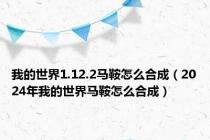 我的世界1.12.2马鞍怎么合成（2024年我的世界马鞍怎么合成）